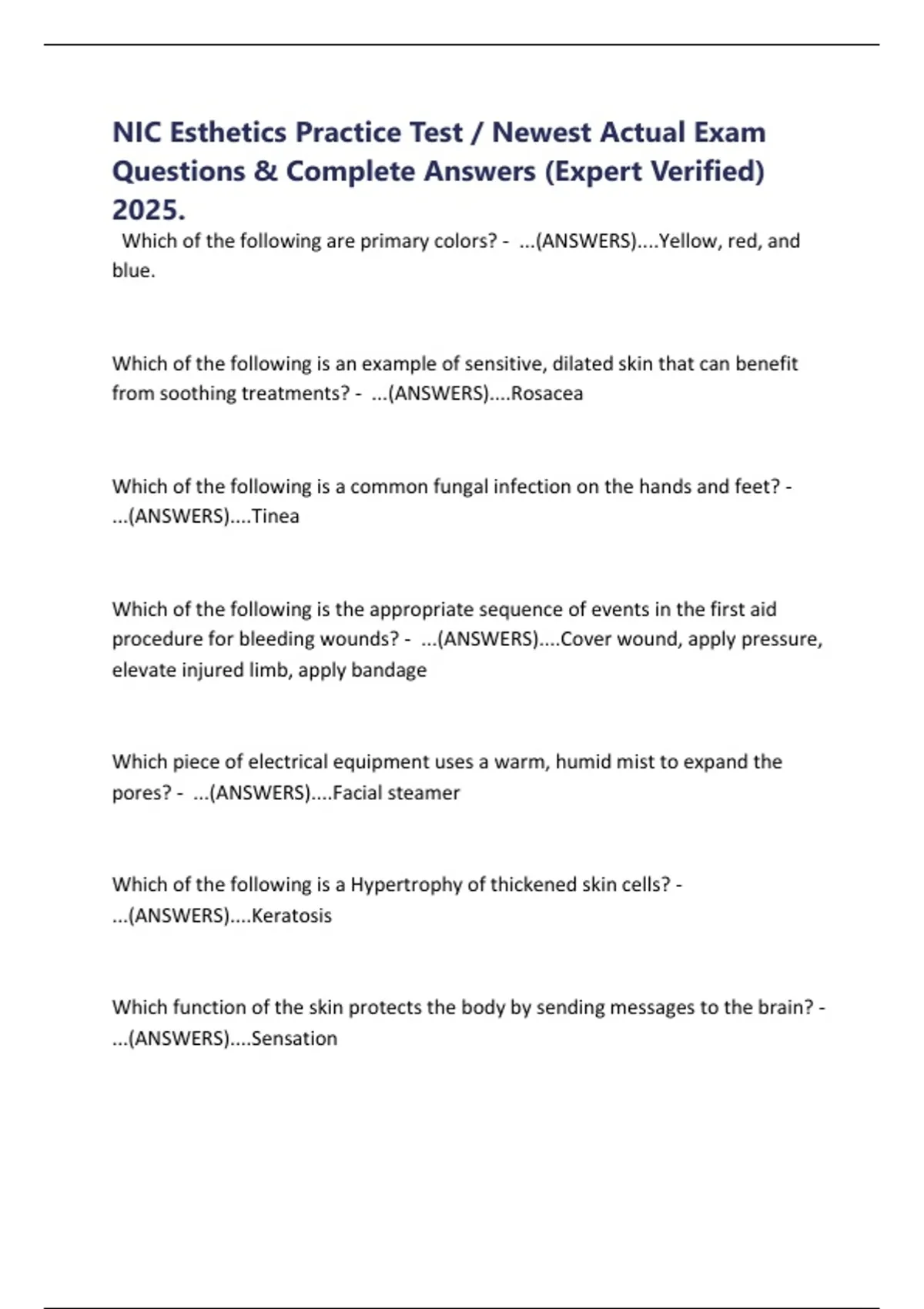 NIC Esthetics Practice Test / Newest Actual Exam Questions & Complete Answers (Expert Verified) 2025.

Which of the following are primary colors? - ...(ANSWERS)....Yellow, red, and blue.

Which of the following is an example of sensitive, dilated skin that can benefit from soothing treatments? - ...(ANSWERS)....Rosacea

Which of the following is a common fungal infection on the hands and feet? - ...(ANSWERS)....Tinea

Which of the following is the appropriate sequence of events in the first aid procedure for bleeding wounds? - ...(ANSWERS)....Cover wound, apply pressure, elevate injured limb, apply bandage

Which piece of electrical equipment uses a warm, humid mist to expand the pores? - ...(ANSWERS)....Facial steamer

Which of the following is a Hypertrophy of thickened skin cells? - ...(ANSWERS)....Keratosis

Which function of the skin protects the body by sending messages to the brain? - ...(ANSWERS)....Sensation